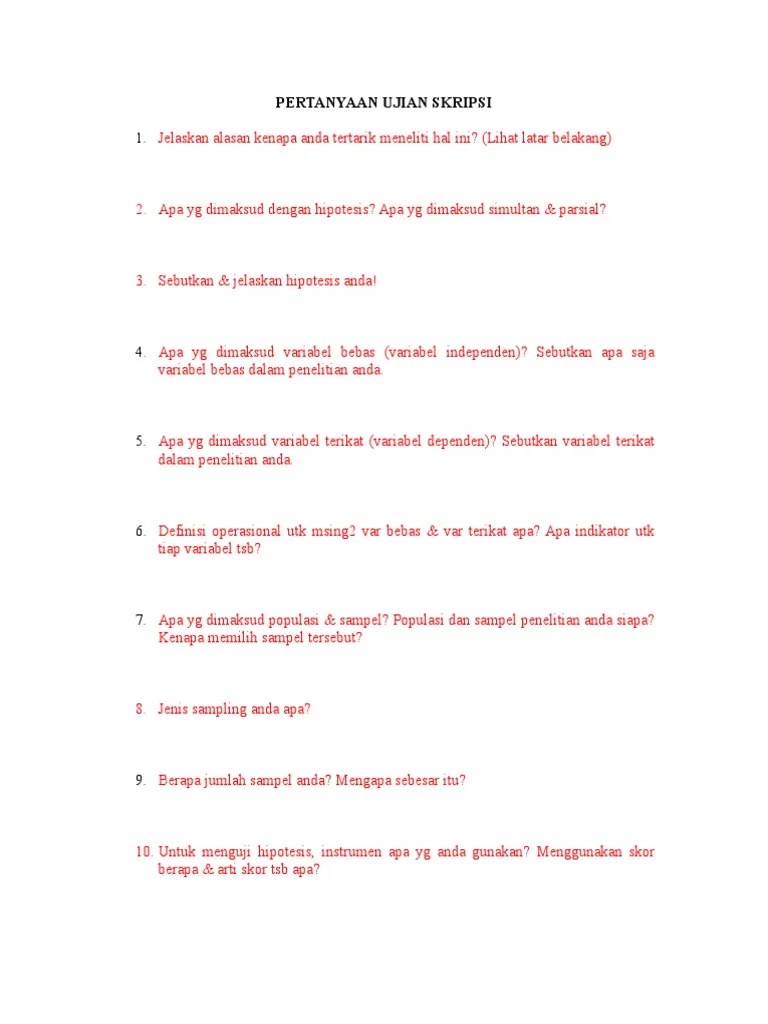 PERTANYAAN UJIAN SKRIPSI

1. Jelaskan alasan kenapa anda tertarik meneliti hal ini? (Lihat latar belakang)

2. Apa yg dimaksud dengan hipotesis? Apa yg dimaksud simultan & parsial?

3. Sebutkan & jelaskan hipotesis anda!

4. Apa yg dimaksud variabel bebas (variabel independen)? Sebutkan apa saja variabel bebas dalam penelitian anda.

5. Apa yg dimaksud variabel terikat (variabel dependen)? Sebutkan variabel terikat dalam penelitian anda.

6. Definisi operasional utk msing2 var bebas & var terikat apa? Apa indikator utk tiap variabel tsb?

7. Apa yg dimaksud populasi & sampel? Populasi dan sampel penelitian anda siapa? Kenapa memilih sampel tersebut?

8. Jenis sampling anda apa?

9. Berapa jumlah sampel anda? Mengapa sebesar itu?

10. Untuk menguji hipotesis, instrumen apa yg anda gunakan? Menggunakan skor berapa & arti skor tsb apa?